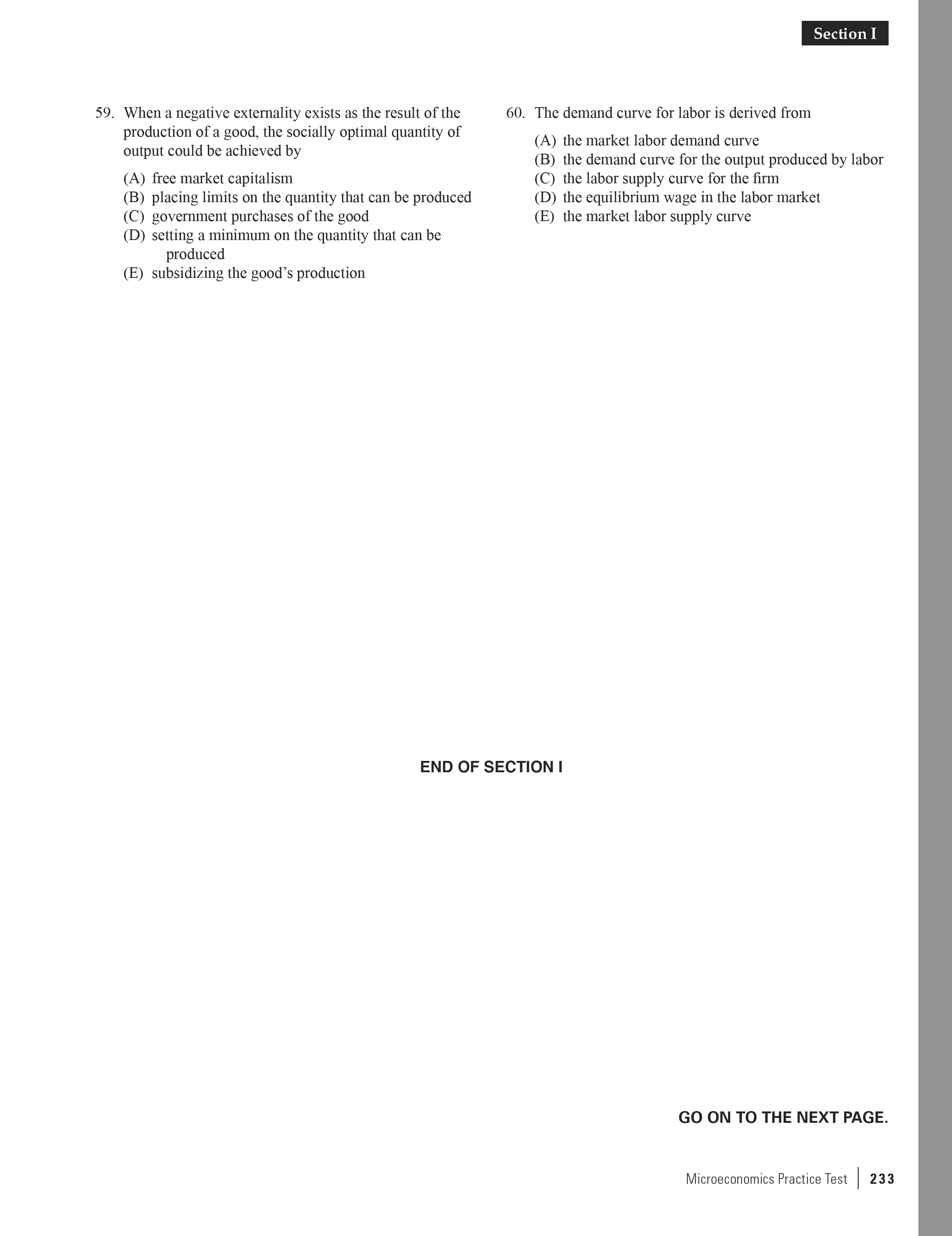 Section I

59. When a negative externality exists as the result of the production of a good, the socially optimal quantity of output could be achieved by

(A) free market capitalism
(B) placing limits on the quantity that can be produced
(C) government purchases of the good
(D) setting a minimum on the quantity that can be produced
(E) subsidizing the good's production

60. The demand curve for labor is derived from

(A) the market labor demand curve
(B) the demand curve for the output produced by labor
(C) the labor supply curve for the firm
(D) the equilibrium wage in the labor market
(E) the market labor supply curve

END OF SECTION I

GO ON TO THE NEXT PAGE.

Microeconomics Practice Test | 233